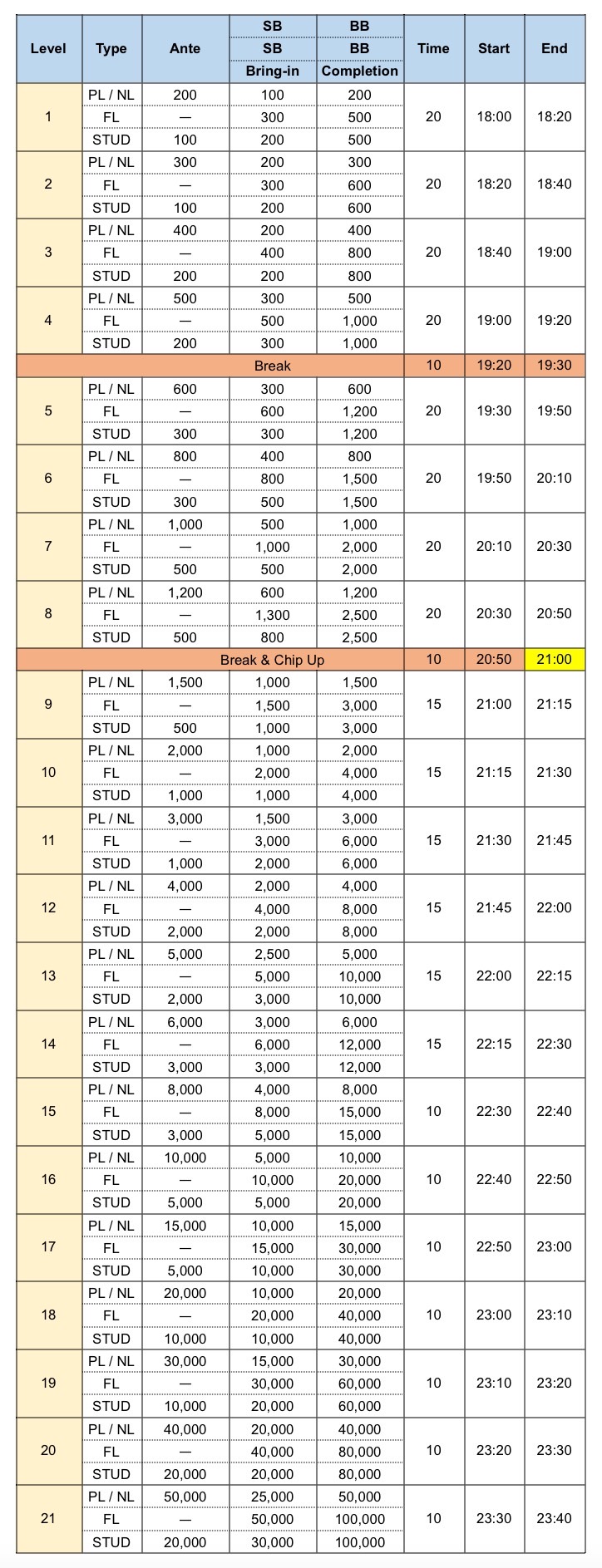 | Level | Type | Ante | SB / SB / Bring-in | BB / BB / Completion | Time | Start | End |
|---|---|---|---|---|---|---|---|
| 1 | PL / NL | 200 | 100 | 200 | 20 | 18:00 | 18:20 |
| | FL | — | 300 | 500 | | | |
| | STUD | 100 | 200 | 500 | | | |
| 2 | PL / NL | 300 | 200 | 300 | 20 | 18:20 | 18:40 |
| | FL | — | 300 | 600 | | | |
| | STUD | 100 | 200 | 600 | | | |
| 3 | PL / NL | 400 | 200 | 400 | 20 | 18:40 | 19:00 |
| | FL | — | 400 | 800 | | | |
| | STUD | 200 | 200 | 800 | | | |
| 4 | PL / NL | 500 | 300 | 500 | 20 | 19:00 | 19:20 |
| | FL | — | 500 | 1,000 | | | |
| | STUD | 200 | 300 | 1,000 | | | |
| Break | | | | | 10 | 19:20 | 19:30 |
| 5 | PL / NL | 600 | 300 | 600 | 20 | 19:30 | 19:50 |
| | FL | — | 600 | 1,200 | | | |
| | STUD | 300 | 300 | 1,200 | | | |
| 6 | PL / NL | 800 | 400 | 800 | 20 | 19:50 | 20:10 |
| | FL | — | 800 | 1,500 | | | |
| | STUD | 300 | 500 | 1,500 | | | |
| 7 | PL / NL | 1,000 | 500 | 1,000 | 20 | 20:10 | 20:30 |
| | FL | — | 1,000 | 2,000 | | | |
| | STUD | 500 | 500 | 2,000 | | | |
| 8 | PL / NL | 1,200 | 600 | 1,200 | 20 | 20:30 | 20:50 |
| | FL | — | 1,300 | 2,500 | | | |
| | STUD | 500 | 800 | 2,500 | | | |
| Break & Chip Up | | | | | 10 | 20:50 | 21:00 |
| 9 | PL / NL | 1,500 | 1,000 | 1,500 | 15 | 21:00 | 21:15 |
| | FL | — | 1,500 | 3,000 | | | |
| | STUD | 500 | 1,000 | 3,000 | | | |
| 10 | PL / NL | 2,000 | 1,000 | 2,000 | 15 | 21:15 | 21:30 |
| | FL | — | 2,000 | 4,000 | | | |
| | STUD | 1,000 | 1,000 | 4,000 | | | |
| 11 | PL / NL | 3,000 | 1,500 | 3,000 | 15 | 21:30 | 21:45 |
| | FL | — | 3,000 | 6,000 | | | |
| | STUD | 1,000 | 2,000 | 6,000 | | | |
| 12 | PL / NL | 4,000 | 2,000 | 4,000 | 15 | 21:45 | 22:00 |
| | FL | — | 4,000 | 8,000 | | | |
| | STUD | 2,000 | 2,000 | 8,000 | | | |
| 13 | PL / NL | 5,000 | 2,500 | 5,000 | 15 | 22:00 | 22:15 |
| | FL | — | 5,000 | 10,000 | | | |
| | STUD | 2,000 | 3,000 | 10,000 | | | |
| 14 | PL / NL | 6,000 | 3,000 | 6,000 | 15 | 22:15 | 22:30 |
| | FL | — | 6,000 | 12,000 | | | |
| | STUD | 3,000 | 3,000 | 12,000 | | | |
| 15 | PL / NL | 8,000 | 4,000 | 8,000 | 10 | 22:30 | 22:40 |
| | FL | — | 8,000 | 15,000 | | | |
| | STUD | 3,000 | 5,000 | 15,000 | | | |
| 16 | PL / NL | 10,000 | 5,000 | 10,000 | 10 | 22:40 | 22:50 |
| | FL | — | 10,000 | 20,000 | | | |
| | STUD | 5,000 | 5,000 | 20,000 | | | |
| 17 | PL / NL | 15,000 | 10,000 | 15,000 | 10 | 22:50 | 23:00 |
| | FL | — | 15,000 | 30,000 | | | |
| | STUD | 5,000 | 10,000 | 30,000 | | | |
| 18 | PL / NL | 20,000 | 10,000 | 20,000 | 10 | 23:00 | 23:10 |
| | FL | — | 20,000 | 40,000 | | | |
| | STUD | 10,000 | 10,000 | 40,000 | | | |
| 19 | PL / NL | 30,000 | 15,000 | 30,000 | 10 | 23:10 | 23:20 |
| | FL | — | 30,000 | 60,000 | | | |
| | STUD | 10,000 | 20,000 | 60,000 | | | |
| 20 | PL / NL | 40,000 | 20,000 | 40,000 | 10 | 23:20 | 23:30 |
| | FL | — | 40,000 | 80,000 | | | |
| | STUD | 20,000 | 20,000 | 80,000 | | | |
| 21 | PL / NL | 50,000 | 25,000 | 50,000 | 10 | 23:30 | 23:40 |
| | FL | — | 50,000 | 100,000 | | | |
| | STUD | 20,000 | 30,000 | 100,000 | | | |